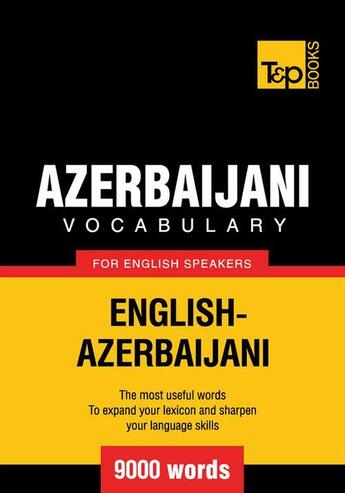 T&P BOOKS

AZERBAIJANI
VOCABULARY

FOR ENGLISH SPEAKERS

ENGLISH-AZERBAIJANI

The most useful words
To expand your lexicon and sharpen your language skills

9000 words